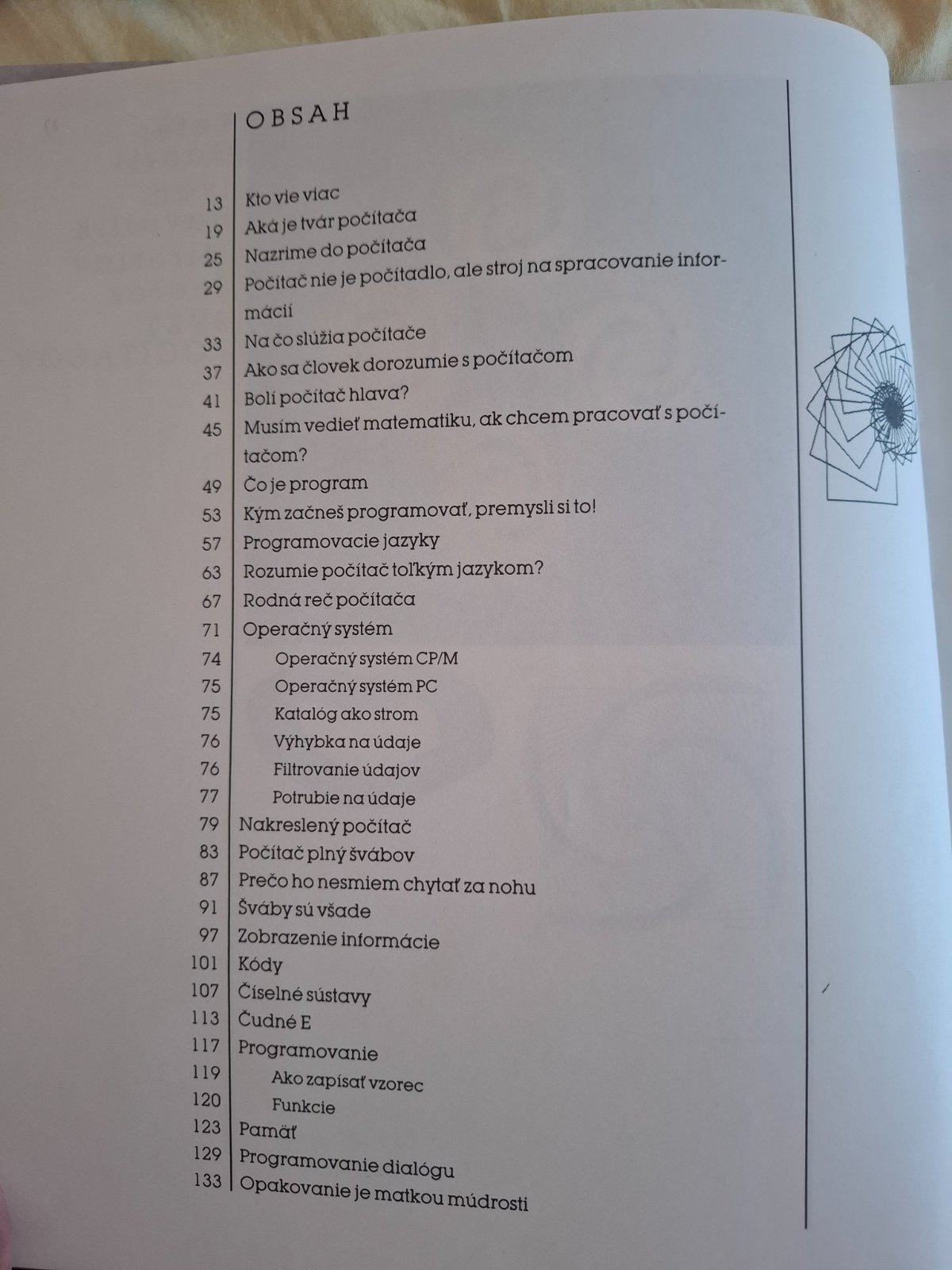 OBSAH

13 Kto vie viac
19 Aká je tvár počítača
25 Nazrime do počítača
29 Počítač nie je počítadlo, ale stroj na spracovanie informácií
33 Na čo slúžia počítače
37 Ako sa človek dorozumie s počítačom
41 Bolí počítač hlava?
45 Musím vedieť matematiku, ak chcem pracovať s počítačom?
49 Čo je program
53 Kým začneš programovať, premysli si to!
57 Programovacie jazyky
63 Rozumie počítač toľkým jazykom?
67 Rodná reč počítača
71 Operačný systém
74 Operačný systém CP/M
75 Operačný systém PC
75 Katalóg ako strom
76 Výhybka na údaje
76 Filtrovanie údajov
77 Potrubie na údaje
79 Nakreslený počítač
83 Počítač plný švábov
87 Prečo ho nesmiem chytať za nohu
91 Šváby sú všade
97 Zobrazenie informácie
101 Kódy
107 Číselné sústavy
113 Čudné E
117 Programovanie
119 Ako zapísať vzorec
120 Funkcie
123 Pamäť
129 Programovanie dialógu
133 Opakovanie je matkou múdrosti